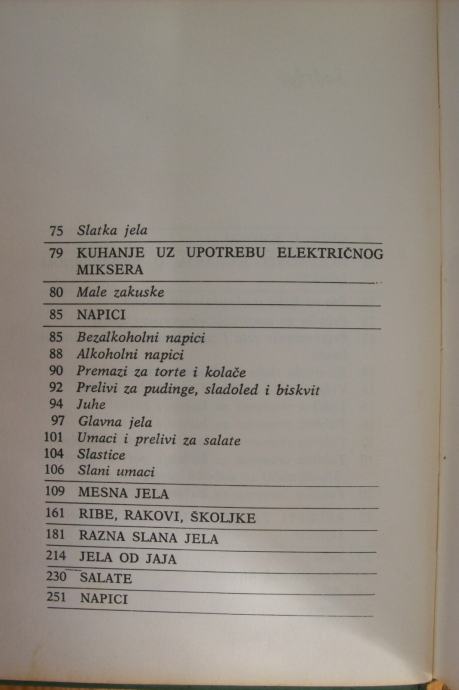 75 Slatka jela

79 KUHANJE UZ UPOTREBU ELEKTRIČNOG MIKSERA

80 Male zakuske

85 NAPICI

85 Bezalkoholni napici
88 Alkoholni napici
90 Premazi za torte i kolače
92 Prelivi za pudinge, sladoled i biskvit
94 Juhe
97 Glavna jela
101 Umaci i prelivi za salate
104 Slastice
106 Slani umaci

109 MESNA JELA

161 RIBE, RAKOVI, ŠKOLJKE

181 RAZNA SLANA JELA

214 JELA OD JAJA

230 SALATE

251 NAPICI